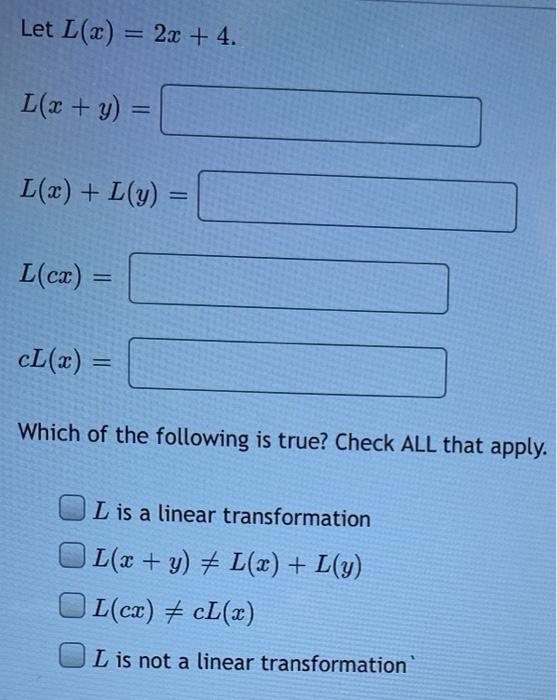 Let $L(x) = 2x + 4$.

$L(x + y) =$

$L(x) + L(y) =$

$L(cx) =$

$cL(x) =$

Which of the following is true? Check ALL that apply.

$L$ is a linear transformation

$L(x + y) \neq L(x) + L(y)$

$L(cx) \neq cL(x)$

$L$ is not a linear transformation`